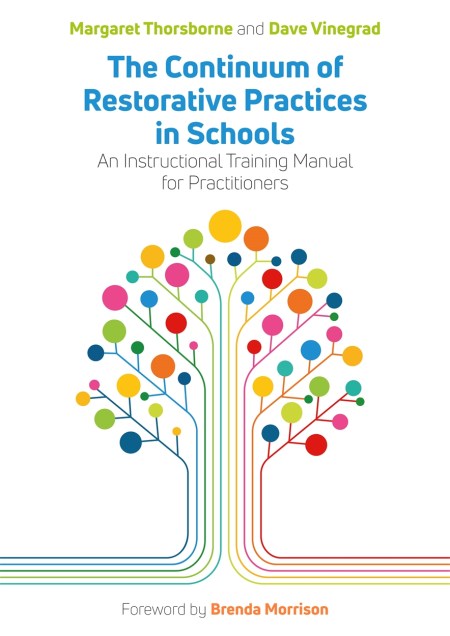 Margaret Thorsborne and Dave Vinegrad

The Continuum of Restorative Practices in Schools

An Instructional Training Manual for Practitioners

Foreword by Brenda Morrison